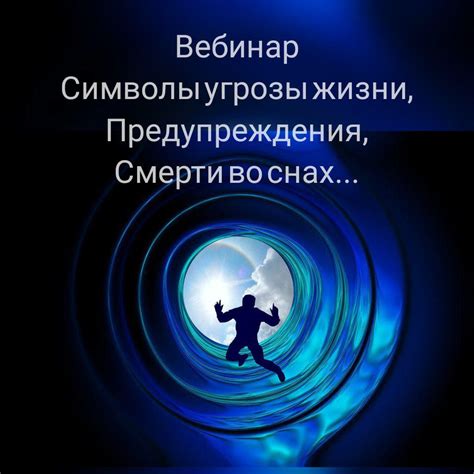 Вебинар
Символы угрозы жизни,
Предупреждения,
Смерти во снах...